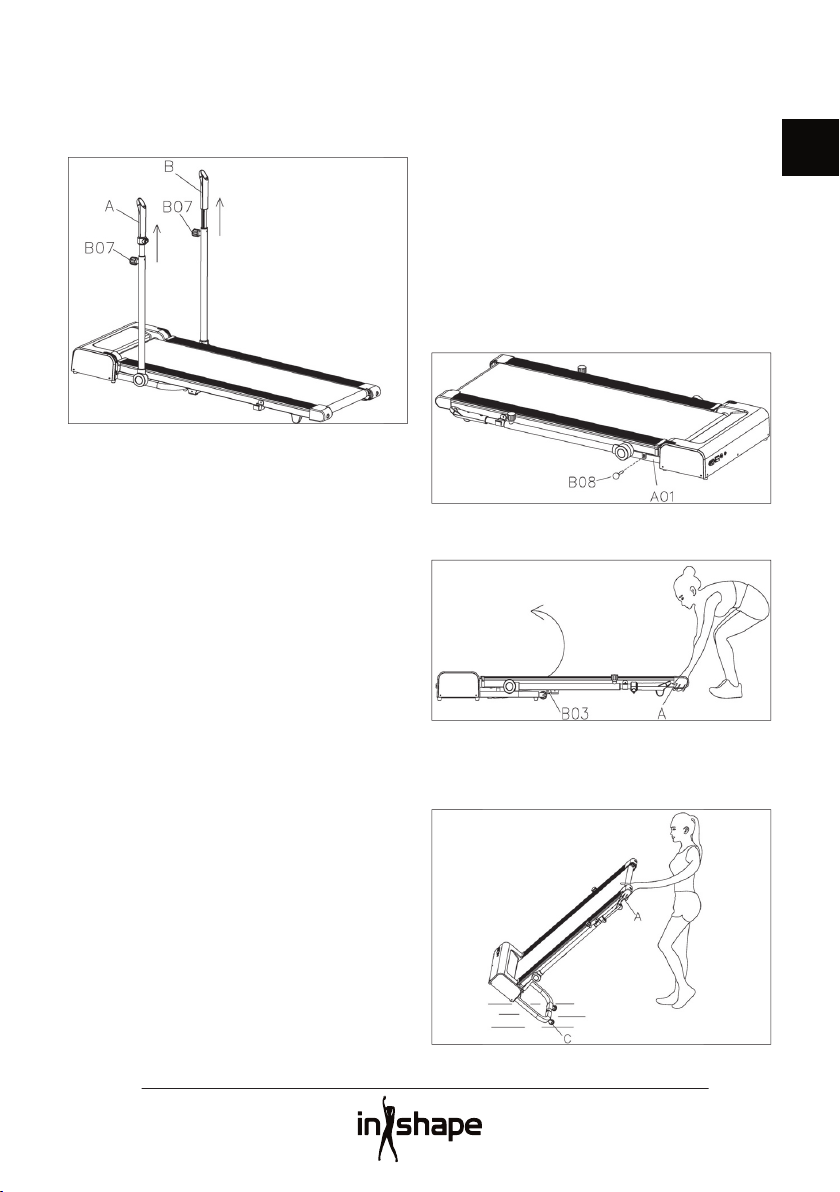 B
A
B07
B07

B08
A01

B03
A

A
C

inshape